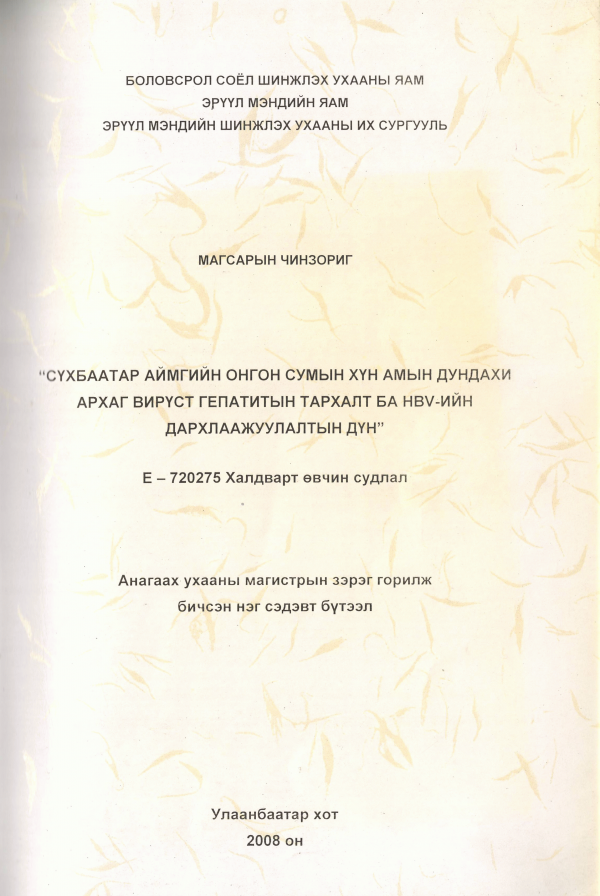 БОЛОВСРОЛ СОЁЛ ШИНЖЛЭХ УХААНЫ ЯАМ
ЭРҮҮЛ МЭНДИЙН ЯАМ
ЭРҮҮЛ МЭНДИЙН ШИНЖЛЭХ УХААНЫ ИХ СУРГУУЛЬ

МАГСАРЫН ЧИНЗОРИГ

"СҮХБААТАР АЙМГИЙН ОНГОН СУМЫН ХҮН АМЫН ДУНДАХИ АРХАГ ВИРУСТ ГЕПАТИТЫН ТАРХАЛТ БА HBV-ИЙН ДАРХЛААЖУУЛАЛТЫН ДҮН"

Е – 720275 Халдварт өвчин судлал

Анагаах ухааны магистрын зэрэг горилж бичсэн нэг сэдэвт бүтээл

Улаанбаатар хот
2008 он